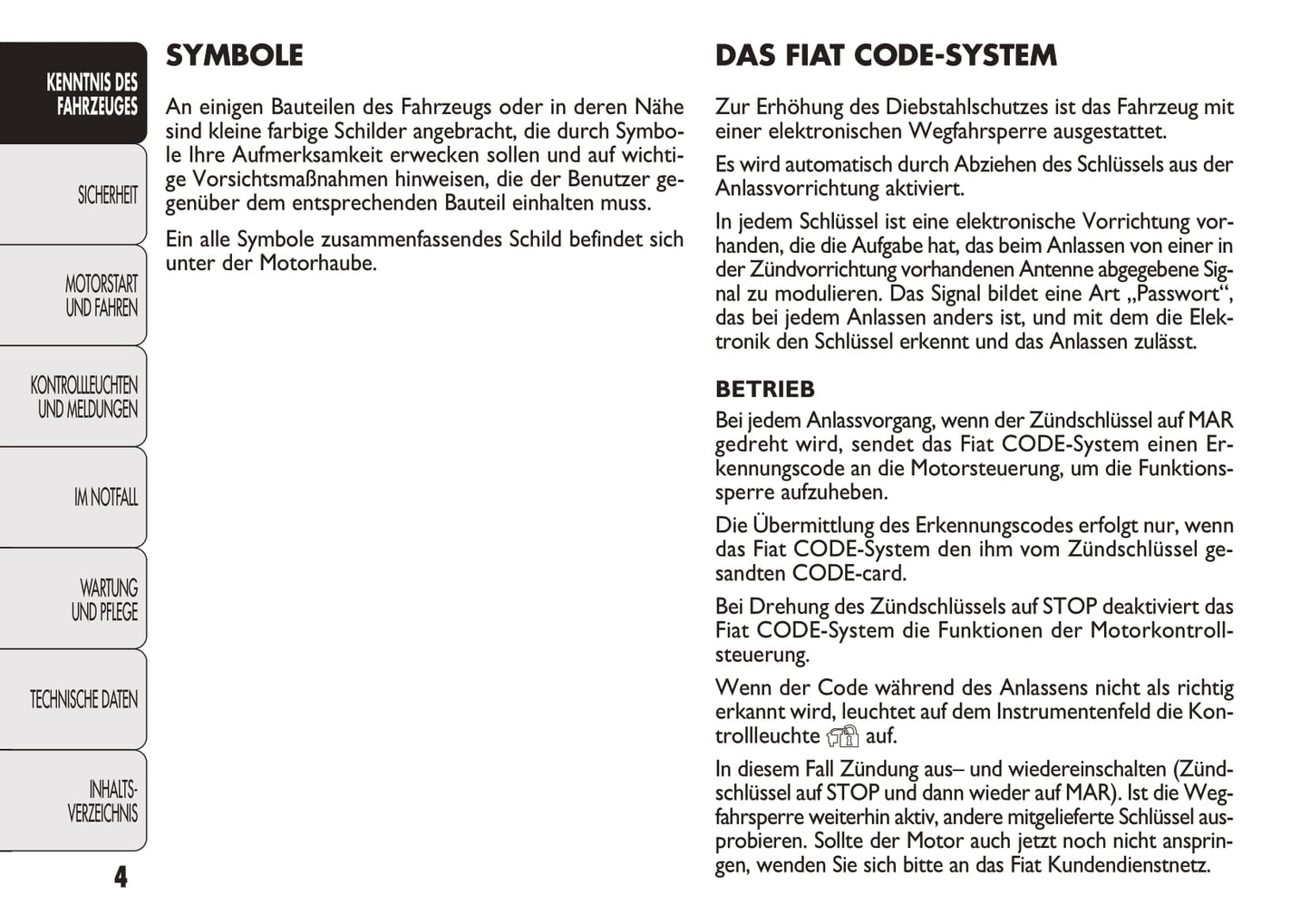 KENNTNIS DES FAHRZEUGES

SICHERHEIT

MOTORSTART UND FAHREN

KONTROLLLEUCHTEN UND MELDUNGEN

IM NOTFALL

WARTUNG UND PFLEGE

TECHNISCHE DATEN

INHALTS-VERZEICHNIS

4

SYMBOLE

An einigen Bauteilen des Fahrzeugs oder in deren Nähe sind kleine farbige Schilder angebracht, die durch Symbole Ihre Aufmerksamkeit erwecken sollen und auf wichtige Vorsichtsmaßnahmen hinweisen, die der Benutzer gegenüber dem entsprechenden Bauteil einhalten muss.

Ein alle Symbole zusammenfassendes Schild befindet sich unter der Motorhaube.

DAS FIAT CODE-SYSTEM

Zur Erhöhung des Diebstahlschutzes ist das Fahrzeug mit einer elektronischen Wegfahrsperre ausgestattet.

Es wird automatisch durch Abziehen des Schlüssels aus der Anlassvorrichtung aktiviert.

In jedem Schlüssel ist eine elektronische Vorrichtung vorhanden, die die Aufgabe hat, das beim Anlassen von einer in der Zündvorrichtung vorhandenen Antenne abgegebene Signal zu modulieren. Das Signal bildet eine Art „Passwort“, das bei jedem Anlassen anders ist, und mit dem die Elektronik den Schlüssel erkennt und das Anlassen zulässt.

BETRIEB

Bei jedem Anlassvorgang, wenn der Zündschlüssel auf MAR gedreht wird, sendet das Fiat CODE-System einen Erkennungscode an die Motorsteuerung, um die Funktionssperre aufzuheben.

Die Übermittlung des Erkennungscodes erfolgt nur, wenn das Fiat CODE-System den ihm vom Zündschlüssel gesandten CODE-card.

Bei Drehung des Zündschlüssels auf STOP deaktiviert das Fiat CODE-System die Funktionen der Motorkontrollsteuerung.

Wenn der Code während des Anlassens nicht als richtig erkannt wird, leuchtet auf dem Instrumentenfeld die Kontrollleuchte auf.

In diesem Fall Zündung aus– und wiedereinschalten (Zündschlüssel auf STOP und dann wieder auf MAR). Ist die Wegfahrsperre weiterhin aktiv, andere mitgelieferte Schlüssel ausprobieren. Sollte der Motor auch jetzt noch nicht anspringen, wenden Sie sich bitte an das Fiat Kundendienstnetz.